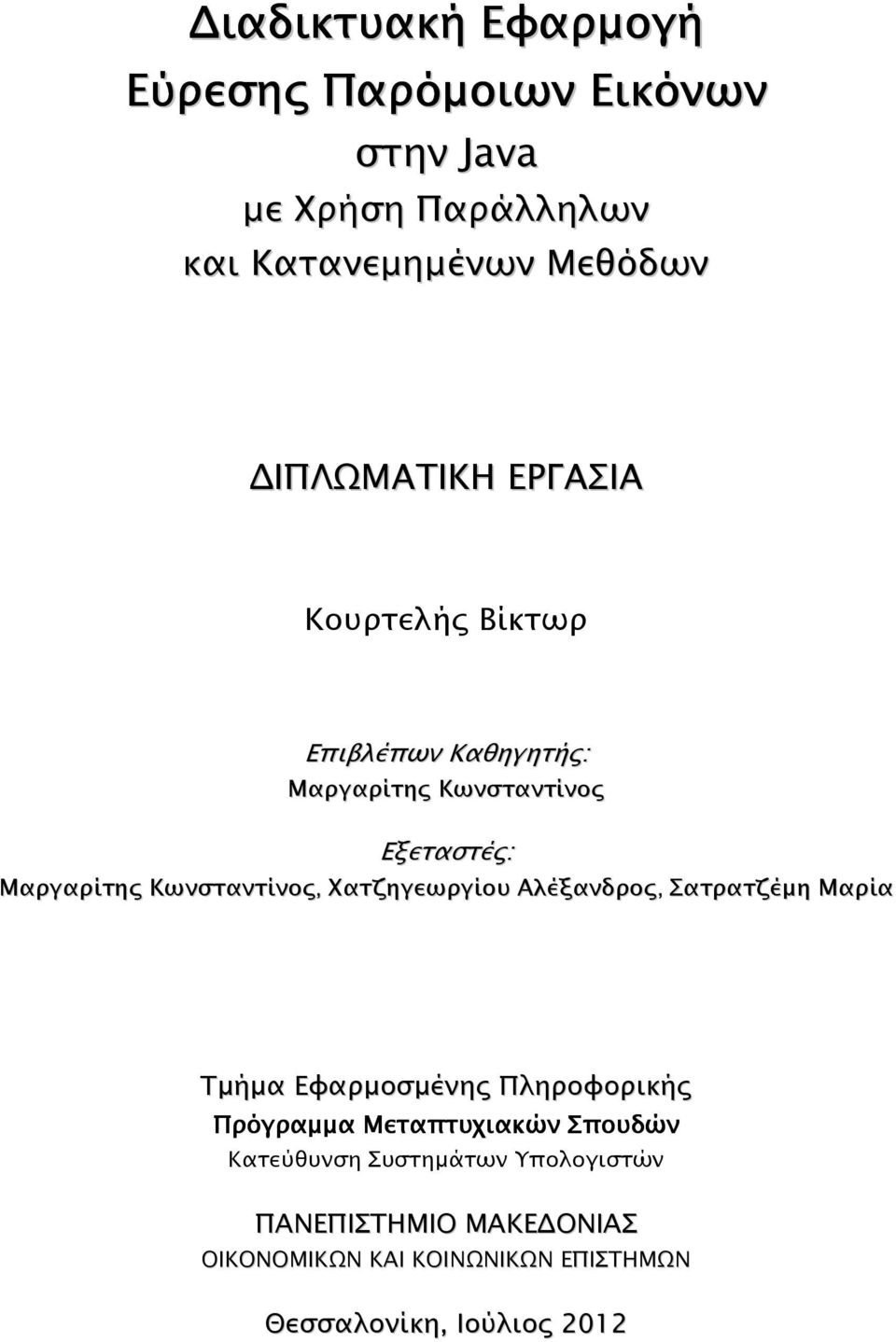 Διαδικτυακή Εφαρμογή
Εύρεσης Παρόμοιων Εικόνων
στην Java
με Χρήση Παράλληλων
και Κατανεμημένων Μεθόδων

ΔΙΠΛΩΜΑΤΙΚΗ ΕΡΓΑΣΙΑ

Κουρτελής Βίκτωρ

Επιβλέπων Καθηγητής:
Μαργαρίτης Κωνσταντίνος

Εξεταστές:
Μαργαρίτης Κωνσταντίνος, Χατζηγεωργίου Αλέξανδρος, Σατρατζέμη Μαρία

Τμήμα Εφαρμοσμένης Πληροφορικής
Πρόγραμμα Μεταπτυχιακών Σπουδών
Κατεύθυνση Συστημάτων Υπολογιστών

ΠΑΝΕΠΙΣΤΗΜΙΟ ΜΑΚΕΔΟΝΙΑΣ
ΟΙΚΟΝΟΜΙΚΩΝ ΚΑΙ ΚΟΙΝΩΝΙΚΩΝ ΕΠΙΣΤΗΜΩΝ

Θεσσαλονίκη, Ιούλιος 2012